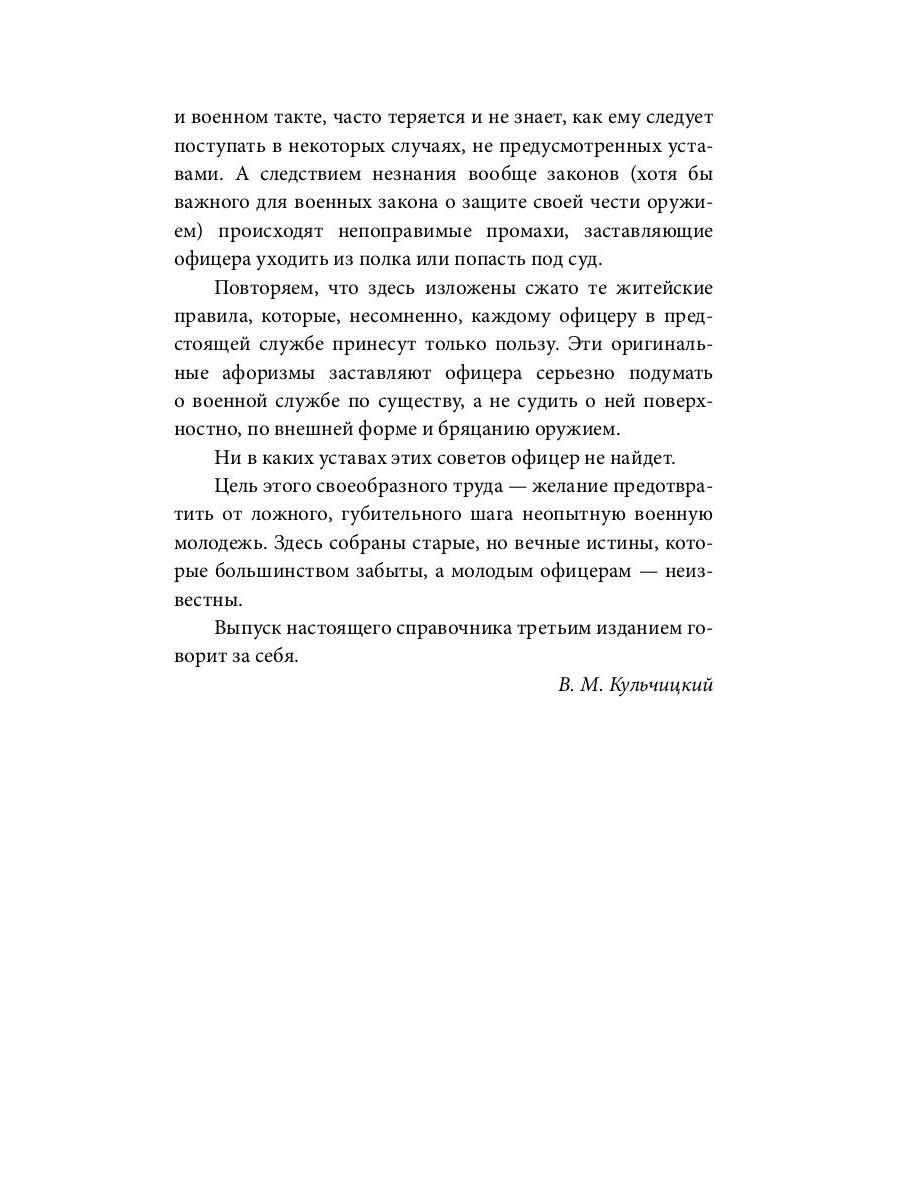 и военном такте, часто теряется и не знает, как ему следует поступать в некоторых случаях, не предусмотренных уставами. А следствием незнания вообще законов (хотя бы важного для военных закона о защите своей чести оружием) происходят непоправимые промахи, заставляющие офицера уходить из полка или попасть под суд.

Повторяем, что здесь изложены сжато те житейские правила, которые, несомненно, каждому офицеру в предстоящей службе принесут только пользу. Эти оригинальные афоризмы заставляют офицера серьезно подумать о военной службе по существу, а не судить о ней поверхностно, по внешней форме и бряцанию оружием.

Ни в каких уставах этих советов офицер не найдет.

Цель этого своеобразного труда — желание предотвратить от ложного, губительного шага неопытную военную молодежь. Здесь собраны старые, но вечные истины, которые большинством забыты, а молодым офицерам — неизвестны.

Выпуск настоящего справочника третьим изданием говорит за себя.

В. М. Кульчицкий